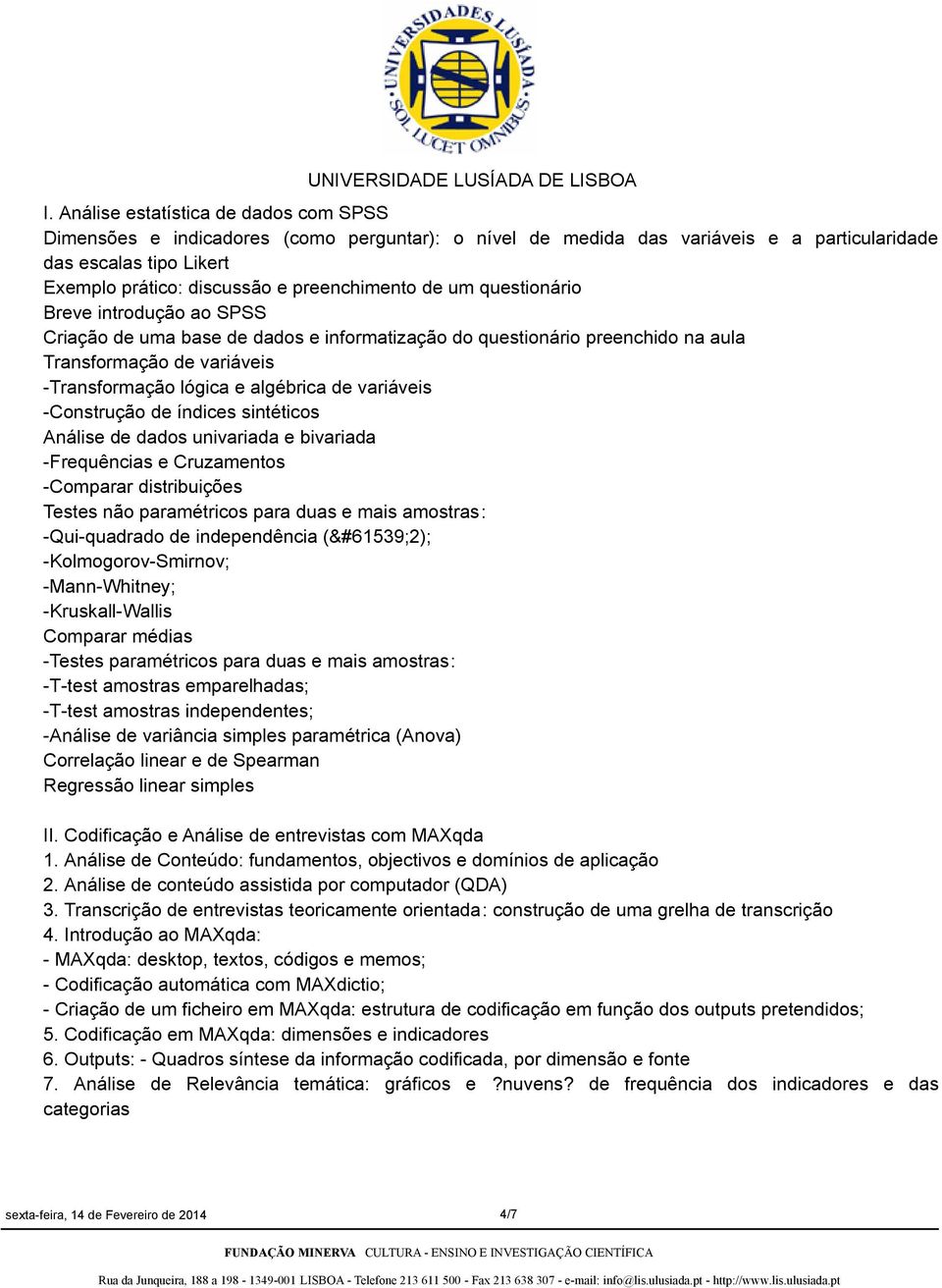 UNIVERSIDADES LUSÍADA SOL LUCET OMNIBUS

UNIVERSIDADE LUSÍADA DE LISBOA

I. Análise estatística de dados com SPSS
Dimensões e indicadores (como perguntar): o nível de medida das variáveis e a particularidade das escalas tipo Likert
Exemplo prático: discussão e preenchimento de um questionário
Breve introdução ao SPSS
Criação de uma base de dados e informatização do questionário preenchido na aula
Transformação de variáveis
-Transformação lógica e algébrica de variáveis
-Construção de índices sintéticos
Análise de dados univariada e bivariada
-Frequências e Cruzamentos
-Comparar distribuições
Testes não paramétricos para duas e mais amostras:
-Qui-quadrado de independência (&#61539;2);
-Kolmogorov-Smirnov;
-Mann-Whitney;
-Kruskall-Wallis
Comparar médias
-Testes paramétricos para duas e mais amostras:
-T-test amostras emparelhadas;
-T-test amostras independentes;
-Análise de variância simples paramétrica (Anova)
Correlação linear e de Spearman
Regressão linear simples

II. Codificação e Análise de entrevistas com MAXqda
1. Análise de Conteúdo: fundamentos, objectivos e domínios de aplicação
2. Análise de conteúdo assistida por computador (QDA)
3. Transcrição de entrevistas teoricamente orientada: construção de uma grelha de transcrição
4. Introdução ao MAXqda:
- MAXqda: desktop, textos, códigos e memos;
- Codificação automática com MAXdictio;
- Criação de um ficheiro em MAXqda: estrutura de codificação em função dos outputs pretendidos;
5. Codificação em MAXqda: dimensões e indicadores
6. Outputs: - Quadros síntese da informação codificada, por dimensão e fonte
7. Análise de Relevância temática: gráficos e ?nuvens? de frequência dos indicadores e das categorias

sexta-feira, 14 de Fevereiro de 2014 4/7

FUNDAÇÃO MINERVA CULTURA - ENSINO E INVESTIGAÇÃO CIENTÍFICA

Rua da Junqueira, 188 a 198 - 1349-001 LISBOA - Telefone 213 611 500 - Fax 213 638 307 - e-mail: info@lis.ulusiada.pt - http://www.lis.ulusiada.pt